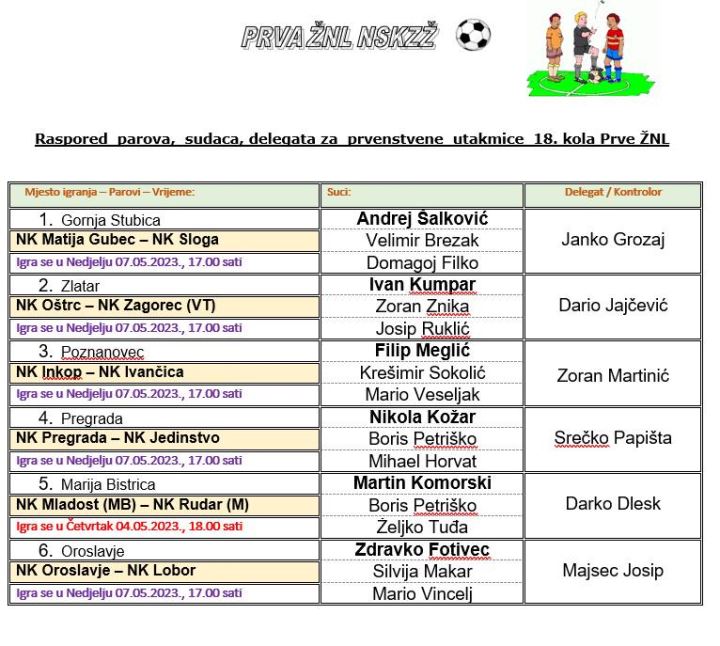 PRVA ŽNL NSKZŽ

Raspored parova, sudaca, delegata za prvenstvene utakmice 18. kola Prve ŽNL

| Mjesto igranja – Parovi – Vrijeme: | Suci: | Delegat / Kontrolor |
|---|---|---|
| 1. Gornja Stubica | Andrej Šalković | Janko Grozaj |
| NK Matija Gubec – NK Sloga | Velimir Brezak | |
| Igra se u Nedjelju 07.05.2023., 17.00 sati | Domagoj Filko | |
| 2. Zlatar | Ivan Kumpar | Dario Jajčević |
| NK Oštrc – NK Zagorec (VT) | Zoran Znika | |
| Igra se u Nedjelju 07.05.2023., 17.00 sati | Josip Ruklić | |
| 3. Poznanovec | Filip Meglić | Zoran Martinić |
| NK Inkop – NK Ivančica | Krešimir Sokolić | |
| Igra se u Nedjelju 07.05.2023., 17.00 sati | Mario Veseljak | |
| 4. Pregrada | Nikola Kožar | Srečko Papišta |
| NK Pregrada – NK Jedinstvo | Boris Petriško | |
| Igra se u Nedjelju 07.05.2023., 17.00 sati | Mihael Horvat | |
| 5. Marija Bistrica | Martin Komorski | Darko Dlesk |
| NK Mladost (MB) – NK Rudar (M) | Boris Petriško | |
| Igra se u Četvrtak 04.05.2023., 18.00 sati | Željko Tuđa | |
| 6. Oroslavje | Zdravko Fotivec | Majsec Josip |
| NK Oroslavje – NK Lobor | Silvija Makar | |
| Igra se u Nedjelju 07.05.2023., 17.00 sati | Mario Vincelj | |